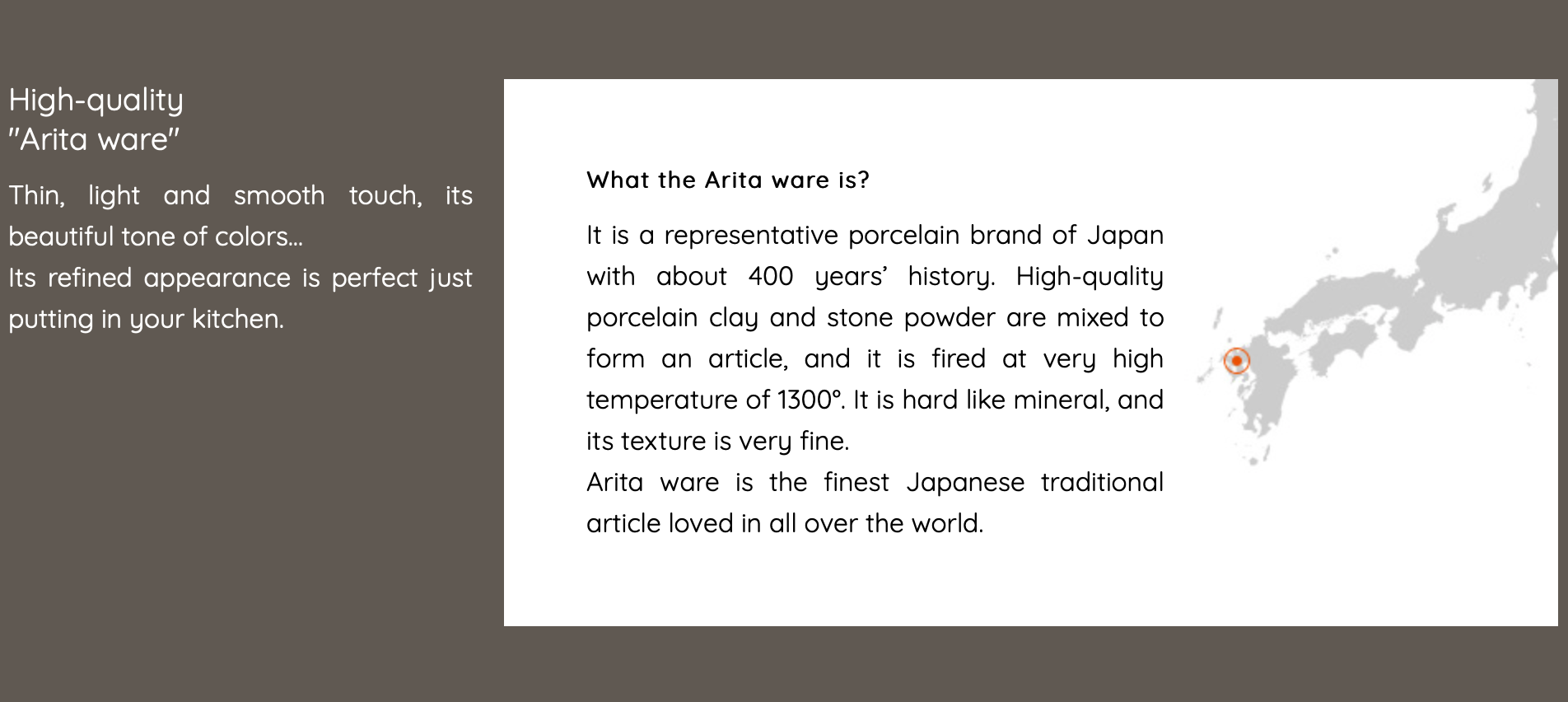 High-quality
"Arita ware"

Thin, light and smooth touch, its beautiful tone of colors...
Its refined appearance is perfect just putting in your kitchen.

What the Arita ware is?

It is a representative porcelain brand of Japan with about 400 years' history. High-quality porcelain clay and stone powder are mixed to form an article, and it is fired at very high temperature of 1300°. It is hard like mineral, and its texture is very fine.
Arita ware is the finest Japanese traditional article loved in all over the world.